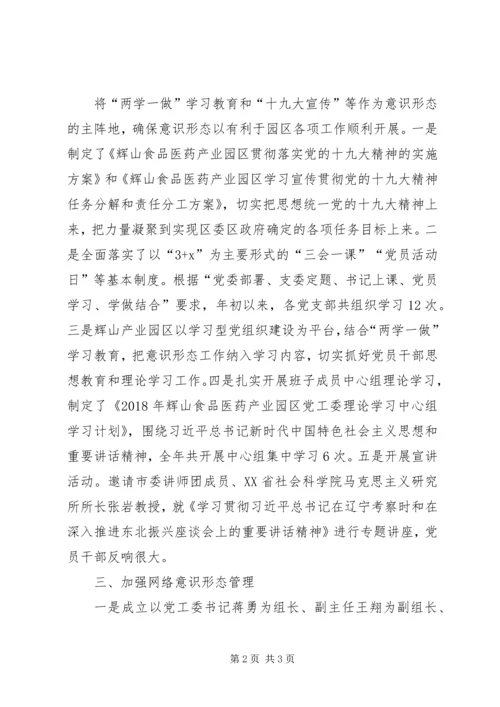 将“两学一做”学习教育和“十九大宣传”等作为意识形态的主阵地，确保意识形态以有利于园区各项工作顺利开展。一是制定了《辉山食品医药产业园区贯彻落实党的十九大精神的实施方案》和《辉山食品医药产业园区学习宣传贯彻党的十九大精神任务分解和责任分工方案》，切实把思想统一党的十九大精神上来，把力量凝聚到实现区委区政府确定的各项任务目标上来。二是全面落实了以“3+x”为主要形式的“三会一课”“党员活动日”等基本制度。根据“党委部署、支委定题、书记上课、党员学习、学做结合”要求，年初以来，各党支部共组织学习12次。三是辉山产业园区以学习型党组织建设为平台，结合“两学一做”学习教育，把意识形态工作纳入学习内容，切实抓好党员干部思想教育和理论学习工作。四是扎实开展班子成员中心组理论学习，制定了《2018年辉山食品医药产业园区党工委理论学习中心组学习计划》，围绕习近平总书记新时代中国特色社会主义思想和重要讲话精神，全年共开展中心组集中学习6次。五是开展宣讲活动。邀请市委讲师团成员、XX省社会科学院马克思主义研究所所长张岩教授，就《学习贯彻习近平总书记在辽宁考察时和在深入推进东北振兴座谈会上的重要讲话精神》进行专题讲座，党员干部反响很大。

三、加强网络意识形态管理

一是成立以党工委书记蒋勇为组长、副主任王翔为副组长、

第2页 共3页